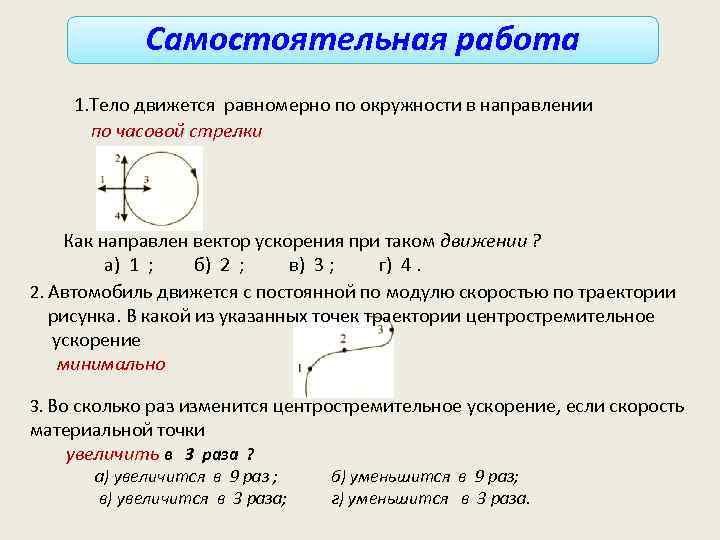 Самостоятельная работа

1.Тело движется равномерно по окружности в направлении по часовой стрелки

2
1
3
4

Как направлен вектор ускорения при таком движении ?
а) 1 ; б) 2 ; в) 3 ; г) 4 .

2. Автомобиль движется с постоянной по модулю скоростью по траектории рисунка. В какой из указанных точек траектории центростремительное ускорение минимально

1
2
3

3. Во сколько раз изменится центростремительное ускорение, если скорость материальной точки увеличить в 3 раза ?
а) увеличится в 9 раз ; б) уменьшится в 9 раз;
в) увеличится в 3 раза; г) уменьшится в 3 раза.